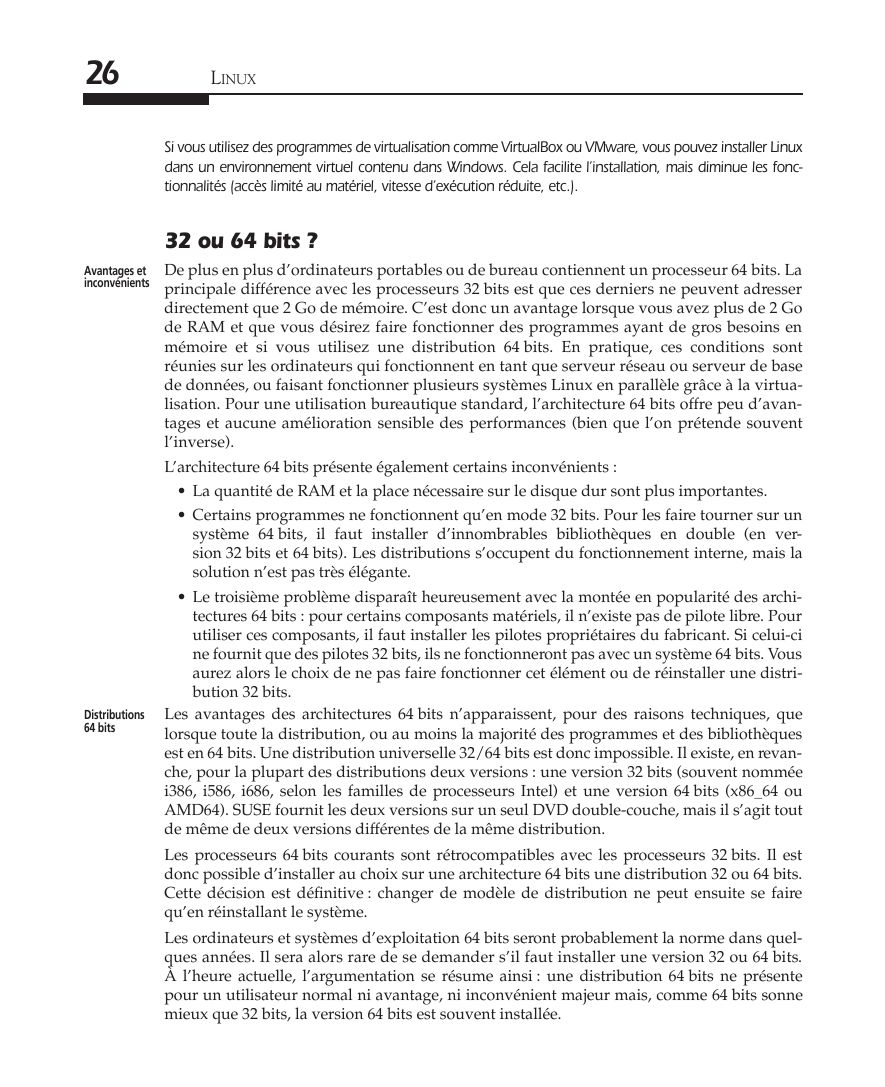 26 LINUX

Si vous utilisez des programmes de virtualisation comme VirtualBox ou VMware, vous pouvez installer Linux dans un environnement virtuel contenu dans Windows. Cela facilite l'installation, mais diminue les fonctionnalités (accès limité au matériel, vitesse d'exécution réduite, etc.).

32 ou 64 bits ?

Avantages et inconvénients

De plus en plus d'ordinateurs portables ou de bureau contiennent un processeur 64 bits. La principale différence avec les processeurs 32 bits est que ces derniers ne peuvent adresser directement que 2 Go de mémoire. C'est donc un avantage lorsque vous avez plus de 2 Go de RAM et que vous désirez faire fonctionner des programmes ayant de gros besoins en mémoire et si vous utilisez une distribution 64 bits. En pratique, ces conditions sont réunies sur les ordinateurs qui fonctionnent en tant que serveur réseau ou serveur de base de données, ou faisant fonctionner plusieurs systèmes Linux en parallèle grâce à la virtualisation. Pour une utilisation bureautique standard, l'architecture 64 bits offre peu d'avantages et aucune amélioration sensible des performances (bien que l'on prétende souvent l'inverse).

L'architecture 64 bits présente également certains inconvénients :

• La quantité de RAM et la place nécessaire sur le disque dur sont plus importantes.

• Certains programmes ne fonctionnent qu'en mode 32 bits. Pour les faire tourner sur un système 64 bits, il faut installer d'innombrables bibliothèques en double (en version 32 bits et 64 bits). Les distributions s'occupent du fonctionnement interne, mais la solution n'est pas très élégante.

• Le troisième problème disparaît heureusement avec la montée en popularité des architectures 64 bits : pour certains composants matériels, il n'existe pas de pilote libre. Pour utiliser ces composants, il faut installer les pilotes propriétaires du fabricant. Si celui-ci ne fournit que des pilotes 32 bits, ils ne fonctionneront pas avec un système 64 bits. Vous aurez alors le choix de ne pas faire fonctionner cet élément ou de réinstaller une distribution 32 bits.

Distributions 64 bits

Les avantages des architectures 64 bits n'apparaissent, pour des raisons techniques, que lorsque toute la distribution, ou au moins la majorité des programmes et des bibliothèques est en 64 bits. Une distribution universelle 32/64 bits est donc impossible. Il existe, en revanche, pour la plupart des distributions deux versions : une version 32 bits (souvent nommée i386, i586, i686, selon les familles de processeurs Intel) et une version 64 bits (x86_64 ou AMD64). SUSE fournit les deux versions sur un seul DVD double-couche, mais il s'agit tout de même de deux versions différentes de la même distribution.

Les processeurs 64 bits courants sont rétrocompatibles avec les processeurs 32 bits. Il est donc possible d'installer au choix sur une architecture 64 bits une distribution 32 ou 64 bits. Cette décision est définitive : changer de modèle de distribution ne peut ensuite se faire qu'en réinstallant le système.

Les ordinateurs et systèmes d'exploitation 64 bits seront probablement la norme dans quelques années. Il sera alors rare de se demander s'il faut installer une version 32 ou 64 bits. À l'heure actuelle, l'argumentation se résume ainsi : une distribution 64 bits ne présente pour un utilisateur normal ni avantage, ni inconvénient majeur mais, comme 64 bits sonne mieux que 32 bits, la version 64 bits est souvent installée.